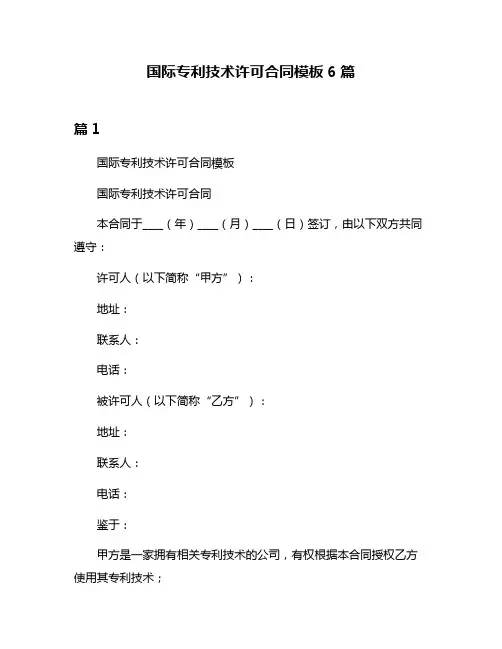 国际专利技术许可合同模板 6 篇

篇 1

国际专利技术许可合同模板

国际专利技术许可合同

本合同于____（年）____（月）____（日）签订，由以下双方共同遵守：

许可人（以下简称“甲方”）：

地址：

联系人：

电话：

被许可人（以下简称“乙方”）：

地址：

联系人：

电话：

鉴于：

甲方是一家拥有相关专利技术的公司，有权根据本合同授权乙方使用其专利技术；